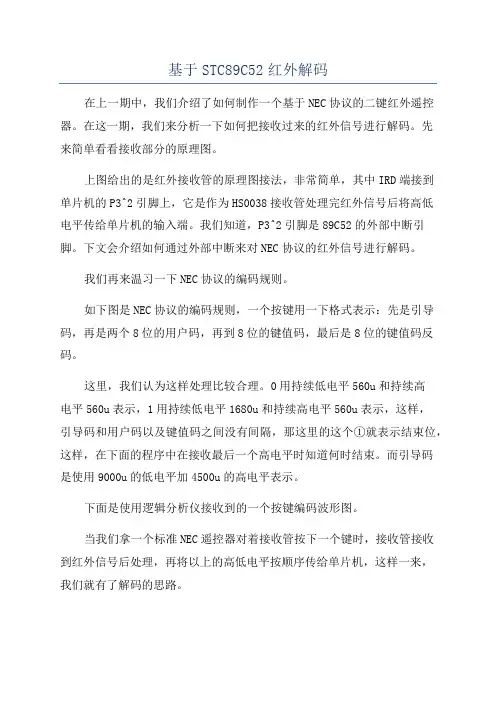 基于 STC89C52 红外解码

在上一期中，我们介绍了如何制作一个基于 NEC 协议的二键红外遥控器。在这一期，我们来分析一下如何把接收过来的红外信号进行解码。先来简单看看接收部分的原理图。

上图给出的是红外接收管的原理图接法，非常简单，其中 IRD 端接到单片机的 P3^2 引脚上，它是作为 HS0038 接收管处理完红外信号后将高低电平传给单片机的输入端。我们知道，P3^2 引脚是 89C52 的外部中断引脚。下文会介绍如何通过外部中断来对 NEC 协议的红外信号进行解码。

我们再来温习一下 NEC 协议的编码规则。

如下图是 NEC 协议的编码规则，一个按键用一下格式表示：先是引导码，再是两个 8 位的用户码，再到 8 位的键值码，最后是 8 位的键值码反码。

这里，我们认为这样处理比较合理。0 用持续低电平 560u 和持续高电平 560u 表示，1 用持续低电平 1680u 和持续高电平 560u 表示，这样，引导码和用户码以及键值码之间没有间隔，那这里的这个①就表示结束位，这样，在下面的程序中在接收最后一个高电平时知道何时结束。而引导码是使用 9000u 的低电平加 4500u 的高电平表示。

下面是使用逻辑分析仪接收到的一个按键编码波形图。

当我们拿一个标准 NEC 遥控器对着接收管按下一个键时，接收管接收到红外信号后处理，再将以上的高低电平按顺序传给单片机，这样一来，我们就有了解码的思路。